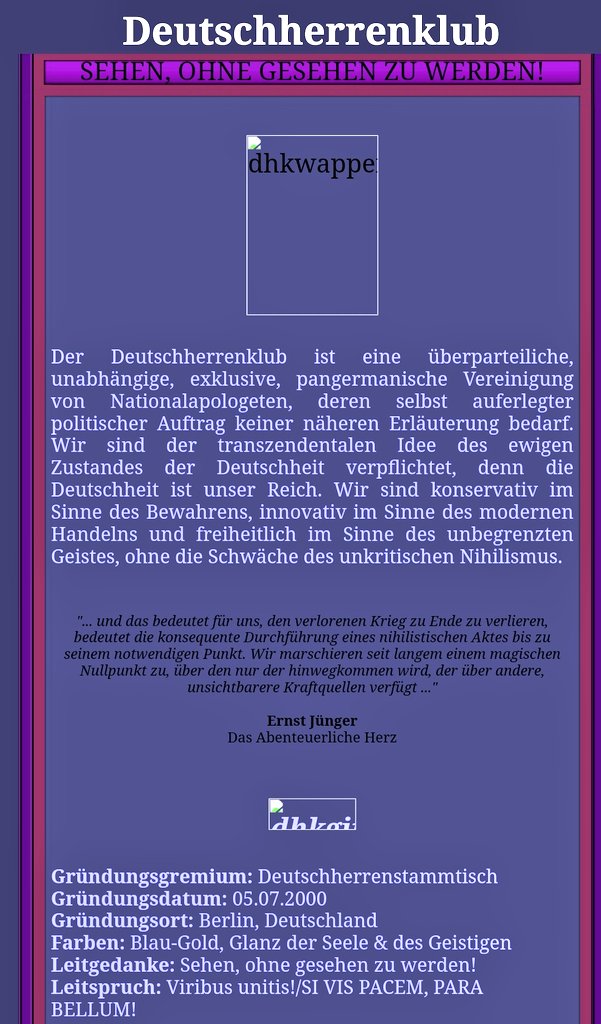 Deutschherrenklub

SEHEN, OHNE GESEHEN ZU WERDEN!

dhkwappe

Der Deutschherrenklub ist eine überparteiliche, unabhängige, exklusive, pangermanische Vereinigung von Nationalapologeten, deren selbst auferlegter politischer Auftrag keiner näheren Erläuterung bedarf. Wir sind der transzendentalen Idee des ewigen Zustandes der Deutschheit verpflichtet, denn die Deutschheit ist unser Reich. Wir sind konservativ im Sinne des Bewahrens, innovativ im Sinne des modernen Handelns und freiheitlich im Sinne des unbegrenzten Geistes, ohne die Schwäche des unkritischen Nihilismus.

"... und das bedeutet für uns, den verlorenen Krieg zu Ende zu verlieren, bedeutet die konsequente Durchführung eines nihilistischen Aktes bis zu seinem notwendigen Punkt. Wir marschieren seit langem einem magischen Nullpunkt zu, über den nur der hinwegkommen wird, der über andere, unsichtbarere Kraftquellen verfügt ..."

Ernst Jünger
Das Abenteuerliche Herz

dhkgi

Gründungsgremium: Deutschherrenstammtisch
Gründungsdatum: 05.07.2000
Gründungsort: Berlin, Deutschland
Farben: Blau-Gold, Glanz der Seele & des Geistigen
Leitgedanke: Sehen, ohne gesehen zu werden!
Leitspruch: Viribus unitis!/SI VIS PACEM, PARA BELLUM!